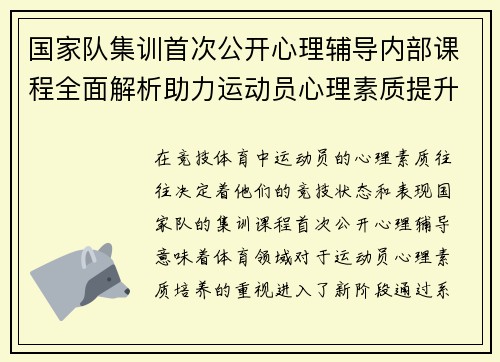 国家队集训首次公开心理辅导内部课程全面解析助力运动员心理素质提升

在竞技体育中运动员的心理素质往往决定着他们的竞技状态和表现国家队的集训课程首次公开心理辅导意味着体育领域对于运动员心理素质培养的重视进入了新阶段通过系